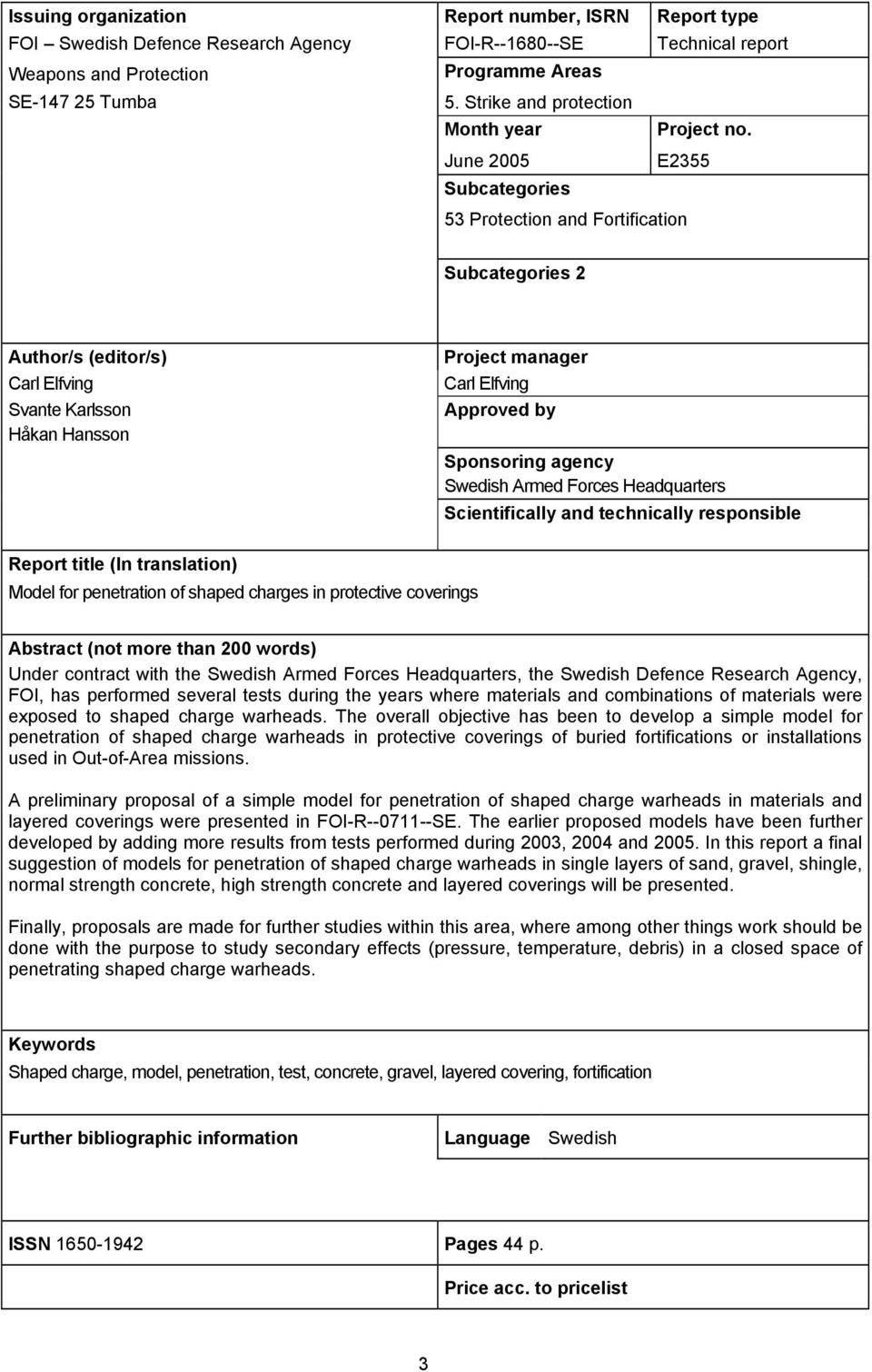 Issuing organization
FOI – Swedish Defence Research Agency
Weapons and Protection
SE-147 25 Tumba

Report number, ISRN
FOI-R--1680--SE

Report type
Technical report

Programme Areas
5. Strike and protection

Month year
June 2005

Project no.
E2355

Subcategories
53 Protection and Fortification

Subcategories 2

Author/s (editor/s)
Carl Elfving
Svante Karlsson
Håkan Hansson

Project manager
Carl Elfving

Approved by

Sponsoring agency
Swedish Armed Forces Headquarters

Scientifically and technically responsible

Report title (In translation)
Model for penetration of shaped charges in protective coverings

Abstract (not more than 200 words)
Under contract with the Swedish Armed Forces Headquarters, the Swedish Defence Research Agency, FOI, has performed several tests during the years where materials and combinations of materials were exposed to shaped charge warheads. The overall objective has been to develop a simple model for penetration of shaped charge warheads in protective coverings of buried fortifications or installations used in Out-of-Area missions.

A preliminary proposal of a simple model for penetration of shaped charge warheads in materials and layered coverings were presented in FOI-R--0711--SE. The earlier proposed models have been further developed by adding more results from tests performed during 2003, 2004 and 2005. In this report a final suggestion of models for penetration of shaped charge warheads in single layers of sand, gravel, shingle, normal strength concrete, high strength concrete and layered coverings will be presented.

Finally, proposals are made for further studies within this area, where among other things work should be done with the purpose to study secondary effects (pressure, temperature, debris) in a closed space of penetrating shaped charge warheads.

Keywords
Shaped charge, model, penetration, test, concrete, gravel, layered covering, fortification

Further bibliographic information

Language Swedish

ISSN 1650-1942

Pages 44 p.

Price acc. to pricelist

3